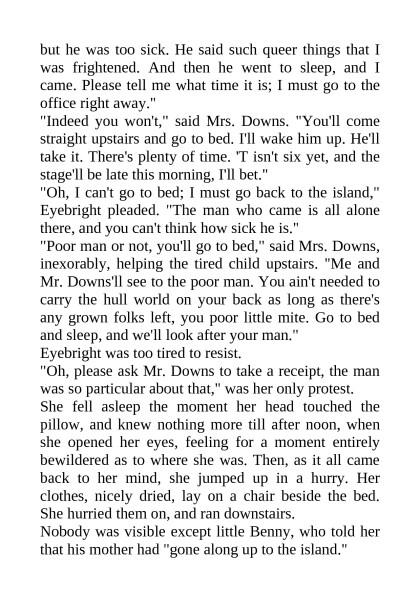 but he was too sick. He said such queer things that I was frightened. And then he went to sleep, and I came. Please tell me what time it is; I must go to the office right away."
"Indeed you won't," said Mrs. Downs. "You'll come straight upstairs and go to bed. I'll wake him up. He'll take it. There's plenty of time. 'T isn't six yet, and the stage'll be late this morning, I'll bet."
"Oh, I can't go to bed; I must go back to the island," Eyebright pleaded. "The man who came is all alone there, and you can't think how sick he is."
"Poor man or not, you'll go to bed," said Mrs. Downs, inexorably, helping the tired child upstairs. "Me and Mr. Downs'll see to the poor man. You ain't needed to carry the hull world on your back as long as there's any grown folks left, you poor little mite. Go to bed and sleep, and we'll look after your man."
Eyebright was too tired to resist.
"Oh, please ask Mr. Downs to take a receipt, the man was so particular about that," was her only protest.
She fell asleep the moment her head touched the pillow, and knew nothing more till after noon, when she opened her eyes, feeling for a moment entirely bewildered as to where she was. Then, as it all came back to her mind, she jumped up in a hurry. Her clothes, nicely dried, lay on a chair beside the bed. She hurried them on, and ran downstairs.
Nobody was visible except little Benny, who told her that his mother had "gone along up to the island."